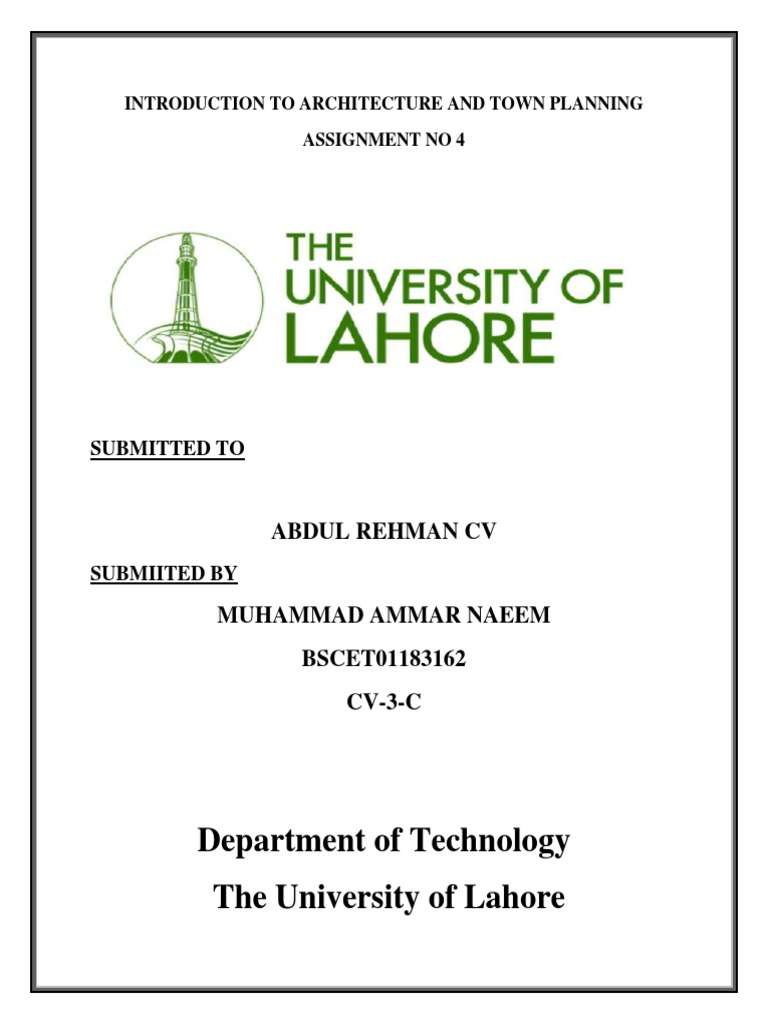 INTRODUCTION TO ARCHITECTURE AND TOWN PLANNING

ASSIGNMENT NO 4

THE UNIVERSITY OF LAHORE

SUBMITTED TO

ABDUL REHMAN CV

SUBMIITED BY

MUHAMMAD AMMAR NAEEM

BSCET01183162

CV-3-C

Department of Technology

The University of Lahore